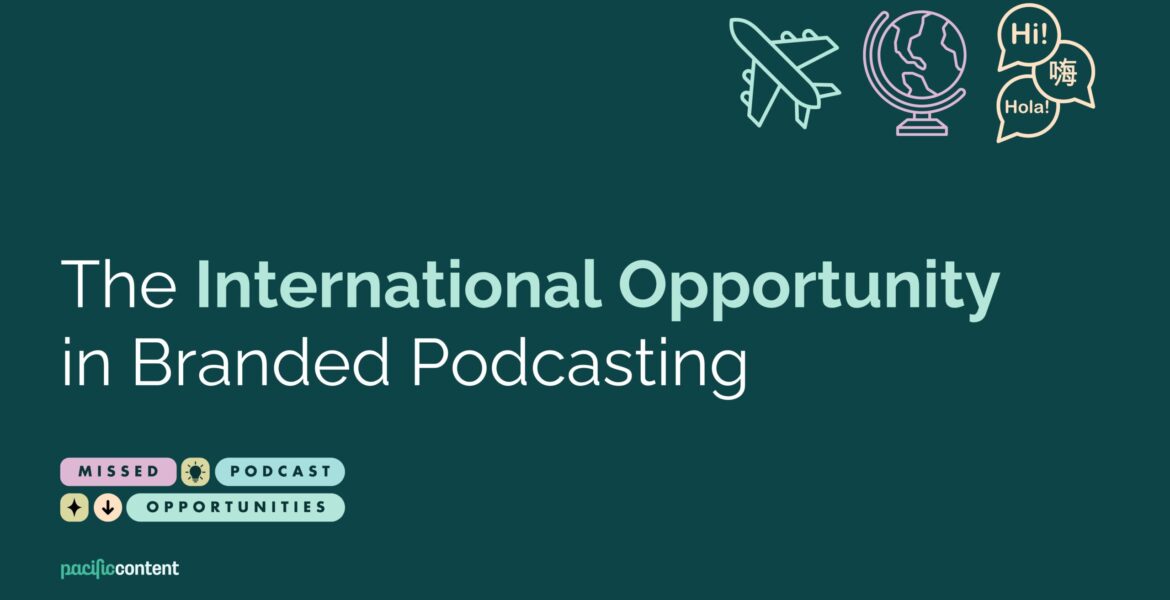 Hi!

嗨

Hola!

The International Opportunity in Branded Podcasting

MISSED PODCAST

OPPORTUNITIES

pacificcontent